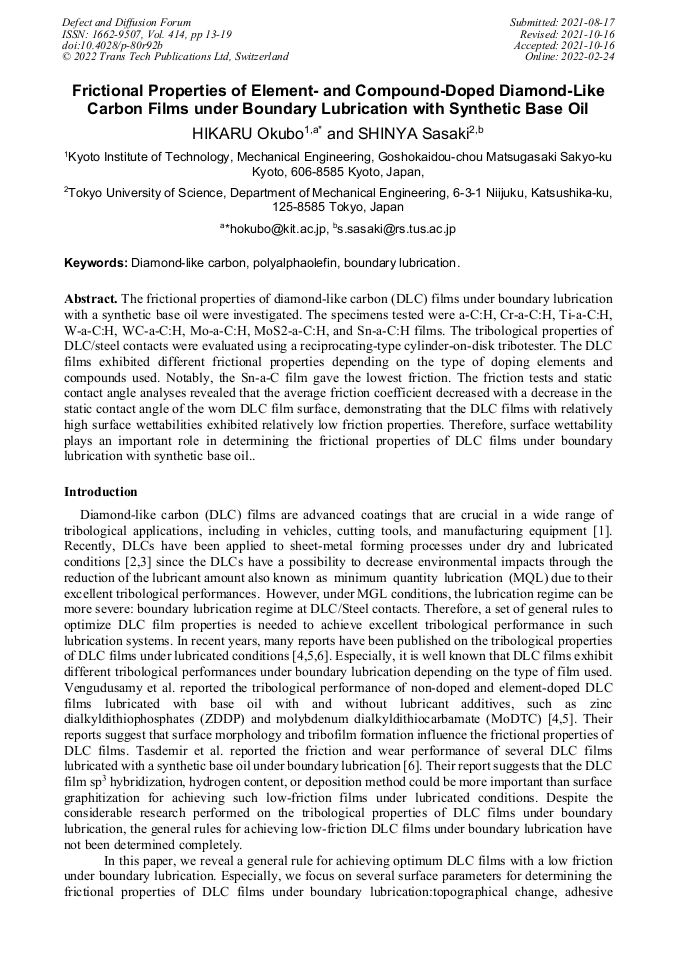 Defect and Diffusion Forum
ISSN: 1662-9507, Vol. 414, pp 13-19
doi:10.4028/p-80r92b
© 2022 Trans Tech Publications Ltd, Switzerland

Submitted: 2021-08-17
Revised: 2021-10-16
Accepted: 2021-10-16
Online: 2022-02-24

Frictional Properties of Element- and Compound-Doped Diamond-Like Carbon Films under Boundary Lubrication with Synthetic Base Oil

HIKARU Okubo$^{1,a*}$ and SHINYA Sasaki$^{2,b}$

$^1$Kyoto Institute of Technology, Mechanical Engineering, Goshokaidou-chou Matsugasaki Sakyo-ku Kyoto, 606-8585 Kyoto, Japan,

$^2$Tokyo University of Science, Department of Mechanical Engineering, 6-3-1 Niijuku, Katsushika-ku, 125-8585 Tokyo, Japan

$^a$*hokubo@kit.ac.jp, $^b$s.sasaki@rs.tus.ac.jp

Keywords: Diamond-like carbon, polyalphaolefin, boundary lubrication.

Abstract. The frictional properties of diamond-like carbon (DLC) films under boundary lubrication with a synthetic base oil were investigated. The specimens tested were a-C:H, Cr-a-C:H, Ti-a-C:H, W-a-C:H, WC-a-C:H, Mo-a-C:H, MoS2-a-C:H, and Sn-a-C:H films. The tribological properties of DLC/steel contacts were evaluated using a reciprocating-type cylinder-on-disk tribotester. The DLC films exhibited different frictional properties depending on the type of doping elements and compounds used. Notably, the Sn-a-C film gave the lowest friction. The friction tests and static contact angle analyses revealed that the average friction coefficient decreased with a decrease in the static contact angle of the worn DLC film surface, demonstrating that the DLC films with relatively high surface wettabilities exhibited relatively low friction properties. Therefore, surface wettability plays an important role in determining the frictional properties of DLC films under boundary lubrication with synthetic base oil..

Introduction

Diamond-like carbon (DLC) films are advanced coatings that are crucial in a wide range of tribological applications, including in vehicles, cutting tools, and manufacturing equipment [1]. Recently, DLCs have been applied to sheet-metal forming processes under dry and lubricated conditions [2,3] since the DLCs have a possibility to decrease environmental impacts through the reduction of the lubricant amount also known as minimum quantity lubrication (MQL) due to their excellent tribological performances. However, under MGL conditions, the lubrication regime can be more severe: boundary lubrication regime at DLC/Steel contacts. Therefore, a set of general rules to optimize DLC film properties is needed to achieve excellent tribological performance in such lubrication systems. In recent years, many reports have been published on the tribological properties of DLC films under lubricated conditions [4,5,6]. Especially, it is well known that DLC films exhibit different tribological performances under boundary lubrication depending on the type of film used. Vengudusamy et al. reported the tribological performance of non-doped and element-doped DLC films lubricated with base oil with and without lubricant additives, such as zinc dialkyldithiophosphates (ZDDP) and molybdenum dialkyldithiocarbamate (MoDTC) [4,5]. Their reports suggest that surface morphology and tribofilm formation influence the frictional properties of DLC films. Tasdemir et al. reported the friction and wear performance of several DLC films lubricated with a synthetic base oil under boundary lubrication [6]. Their report suggests that the DLC film sp$^3$ hybridization, hydrogen content, or deposition method could be more important than surface graphitization for achieving such low-friction films under lubricated conditions. Despite the considerable research performed on the tribological properties of DLC films under boundary lubrication, the general rules for achieving low-friction DLC films under boundary lubrication have not been determined completely.

In this paper, we reveal a general rule for achieving optimum DLC films with a low friction under boundary lubrication. Especially, we focus on several surface parameters for determining the frictional properties of DLC films under boundary lubrication:topographical change, adhesive